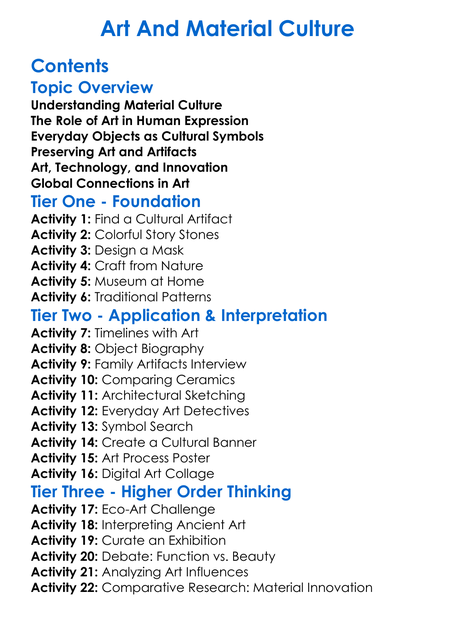 Art And Material Culture

Contents

Topic Overview

Understanding Material Culture
The Role of Art in Human Expression
Everyday Objects as Cultural Symbols
Preserving Art and Artifacts
Art, Technology, and Innovation
Global Connections in Art

Tier One - Foundation

Activity 1: Find a Cultural Artifact
Activity 2: Colorful Story Stones
Activity 3: Design a Mask
Activity 4: Craft from Nature
Activity 5: Museum at Home
Activity 6: Traditional Patterns

Tier Two - Application & Interpretation

Activity 7: Timelines with Art
Activity 8: Object Biography
Activity 9: Family Artifacts Interview
Activity 10: Comparing Ceramics
Activity 11: Architectural Sketching
Activity 12: Everyday Art Detectives
Activity 13: Symbol Search
Activity 14: Create a Cultural Banner
Activity 15: Art Process Poster
Activity 16: Digital Art Collage

Tier Three - Higher Order Thinking

Activity 17: Eco-Art Challenge
Activity 18: Interpreting Ancient Art
Activity 19: Curate an Exhibition
Activity 20: Debate: Function vs. Beauty
Activity 21: Analyzing Art Influences
Activity 22: Comparative Research: Material Innovation